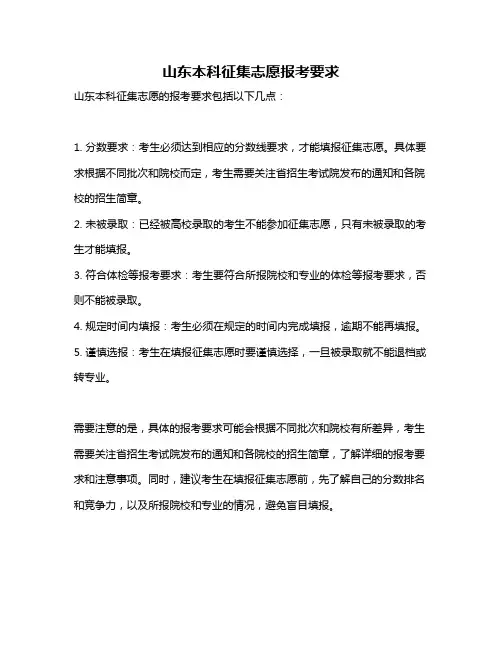 山东本科征集志愿报考要求

山东本科征集志愿的报考要求包括以下几点：

1. 分数要求：考生必须达到相应的分数线要求，才能填报征集志愿。具体要求根据不同批次和院校而定，考生需要关注省招生考试院发布的通知和各院校的招生简章。

2. 未被录取：已经被高校录取的考生不能参加征集志愿，只有未被录取的考生才能填报。

3. 符合体检等报考要求：考生要符合所报院校和专业的体检等报考要求，否则不能被录取。

4. 规定时间内填报：考生必须在规定的时间内完成填报，逾期不能再填报。

5. 谨慎选报：考生在填报征集志愿时要谨慎选择，一旦被录取就不能退档或转专业。

需要注意的是，具体的报考要求可能会根据不同批次和院校有所差异，考生需要关注省招生考试院发布的通知和各院校的招生简章，了解详细的报考要求和注意事项。同时，建议考生在填报征集志愿前，先了解自己的分数排名和竞争力，以及所报院校和专业的情况，避免盲目填报。